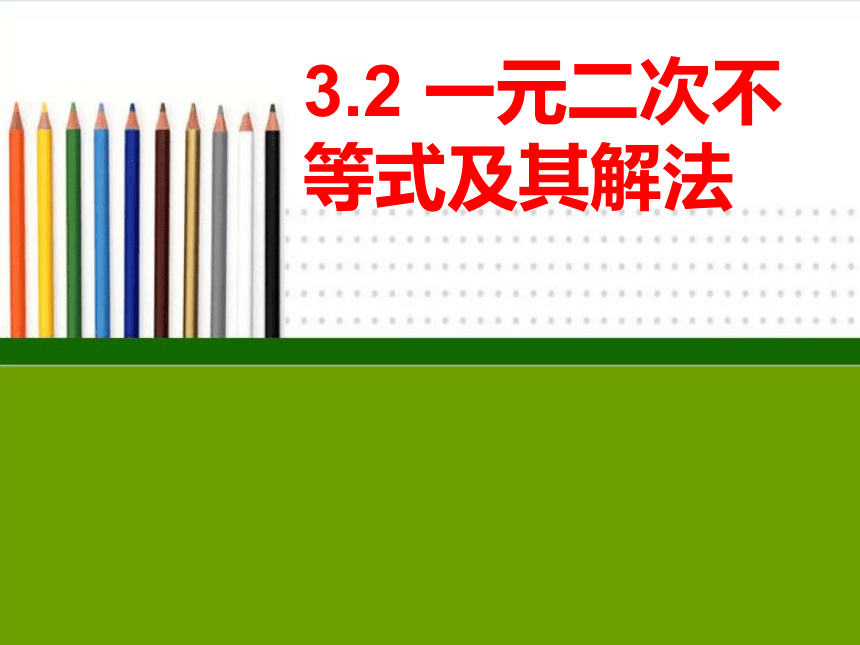 3.2 一元二次不等式及其解法